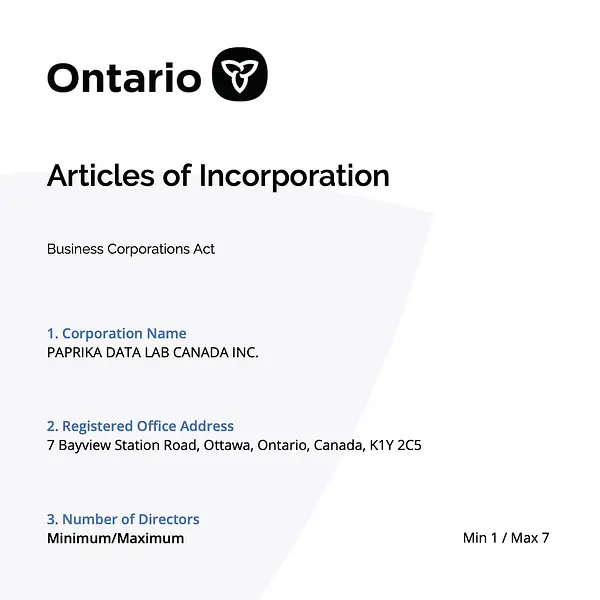 Ontario

Articles of Incorporation

Business Corporations Act

1. Corporation Name
PAPRIKA DATA LAB CANADA INC.

2. Registered Office Address
7 Bayview Station Road, Ottawa, Ontario, Canada, K1Y 2C5

3. Number of Directors
Minimum/Maximum Min 1 / Max 7